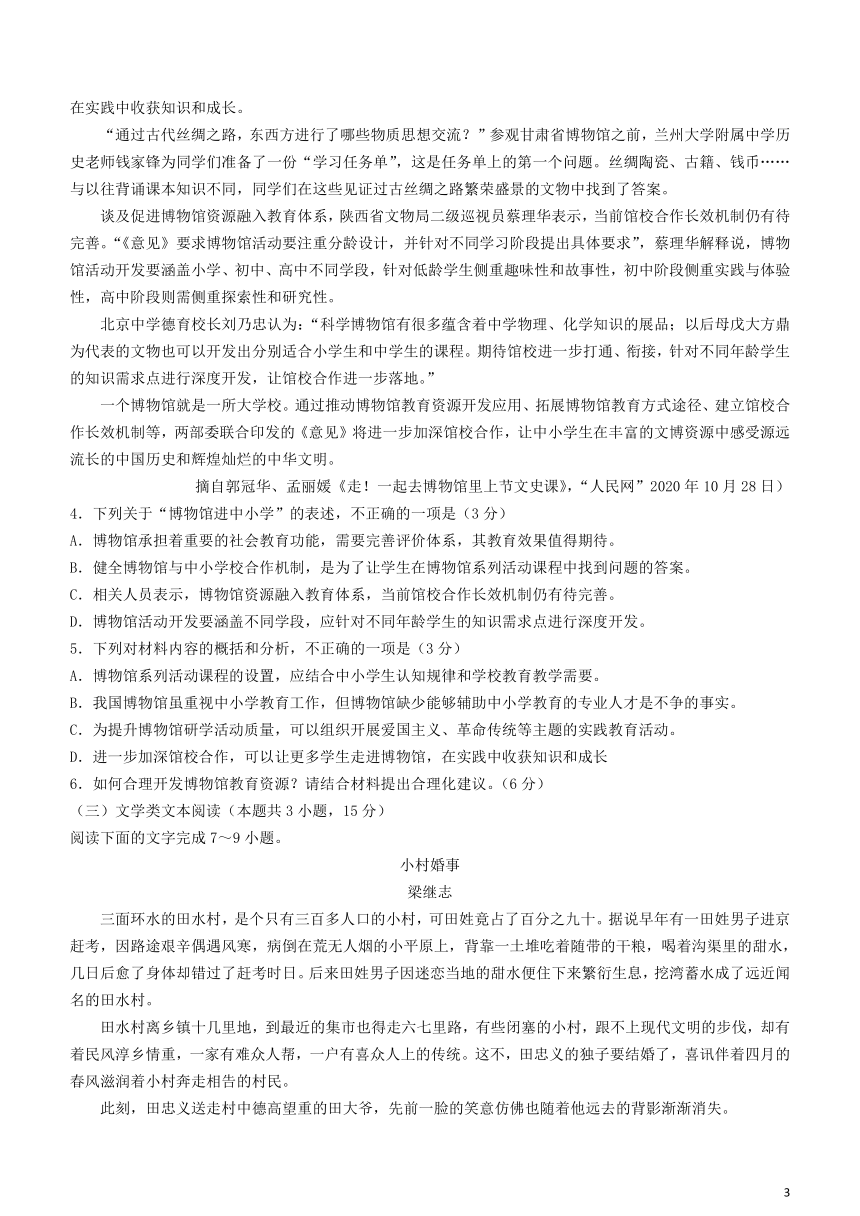 在实践中收获知识和成长。

“通过古代丝绸之路，东西方进行了哪些物质思想交流？”参观甘肃省博物馆之前，兰州大学附属中学历史老师钱家锋为同学们准备了一份“学习任务单”，这是任务单上的第一个问题。丝绸陶瓷、古籍、钱币……与以往背诵课本知识不同，同学们在这些见证过古丝绸之路繁荣盛景的文物中找到了答案。

谈及促进博物馆资源融入教育体系，陕西省文物局二级巡视员蔡理华表示，当前馆校合作长效机制仍有待完善。“《意见》要求博物馆活动要注重分龄设计，并针对不同学习阶段提出具体要求”，蔡理华解释说，博物馆活动开发要涵盖小学、初中、高中不同学段，针对低龄学生侧重趣味性和故事性，初中阶段侧重实践与体验性，高中阶段则需侧重探索性和研究性。

北京中学德育校长刘乃忠认为：“科学博物馆有很多蕴含着中学物理、化学知识的展品；以后母戊大方鼎为代表的文物也可以开发出分别适合小学生和中学生的课程。期待馆校进一步打通、衔接，针对不同年龄学生的知识需求点进行深度开发，让馆校合作进一步落地。”

一个博物馆就是一所大学校。通过推动博物馆教育资源开发应用、拓展博物馆教育方式途径、建立馆校合作长效机制等，两部委联合印发的《意见》将进一步加深馆校合作，让中小学生在丰富的文博资源中感受源远流长的中国历史和辉煌灿烂的中华文明。

摘自郭冠华、孟丽媛《走！一起去博物馆里上节文史课》，“人民网”2020年10月28日）

4．下列关于“博物馆进中小学”的表述，不正确的一项是（3分）

A．博物馆承担着重要的社会教育功能，需要完善评价体系，其教育效果值得期待。

B．健全博物馆与中小学校合作机制，是为了让学生在博物馆系列活动课程中找到问题的答案。

C．相关人员表示，博物馆资源融入教育体系，当前馆校合作长效机制仍有待完善。

D．博物馆活动开发要涵盖不同学段，应针对不同年龄学生的知识需求点进行深度开发。

5．下列对材料内容的概括和分析，不正确的一项是（3分）

A．博物馆系列活动课程的设置，应结合中小学生认知规律和学校教育教学需要。

B．我国博物馆虽重视中小学教育工作，但博物馆缺少能够辅助中小学教育的专业人才是不争的事实。

C．为提升博物馆研学活动质量，可以组织开展爱国主义、革命传统等主题的实践教育活动。

D．进一步加深馆校合作，可以让更多学生走进博物馆，在实践中收获知识和成长

6．如何合理开发博物馆教育资源？请结合材料提出合理化建议。（6分）

（三）文学类文本阅读（本题共3小题，15分）

阅读下面的文字完成7～9小题。

小村婚事

梁继志

三面环水的田水村，是个只有三百多人口的小村，可田姓竟占了百分之九十。据说早年有一田姓男子进京赶考，因路途艰辛偶遇风寒，病倒在荒无人烟的小平原上，背靠一土堆吃着随带的干粮，喝着沟渠里的甜水，几日后愈了身体却错过了赶考时日。后来田姓男子因迷恋当地的甜水便住下来繁衍生息，挖湾蓄水成了远近闻名的田水村。

田水村离乡镇十几里地，到最近的集市也得走六七里路，有些闭塞的小村，跟不上现代文明的步伐，却有着民风淳乡情重，一家有难众人帮，一户有喜众人上的传统。这不，田忠义的独子要结婚了，喜讯伴着四月的春风滋润着小村奔走相告的村民。

此刻，田忠义送走村中德高望重的田大爷，先前一脸的笑意仿佛也随着他远去的背影渐渐消失。

3